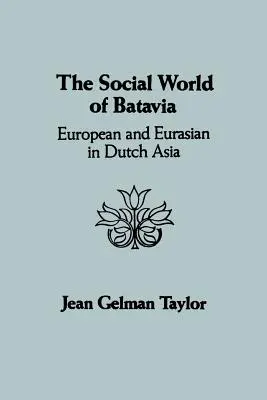 The Social World of Batavia

European and Eurasian in Dutch Asia

Jean Gelman Taylor